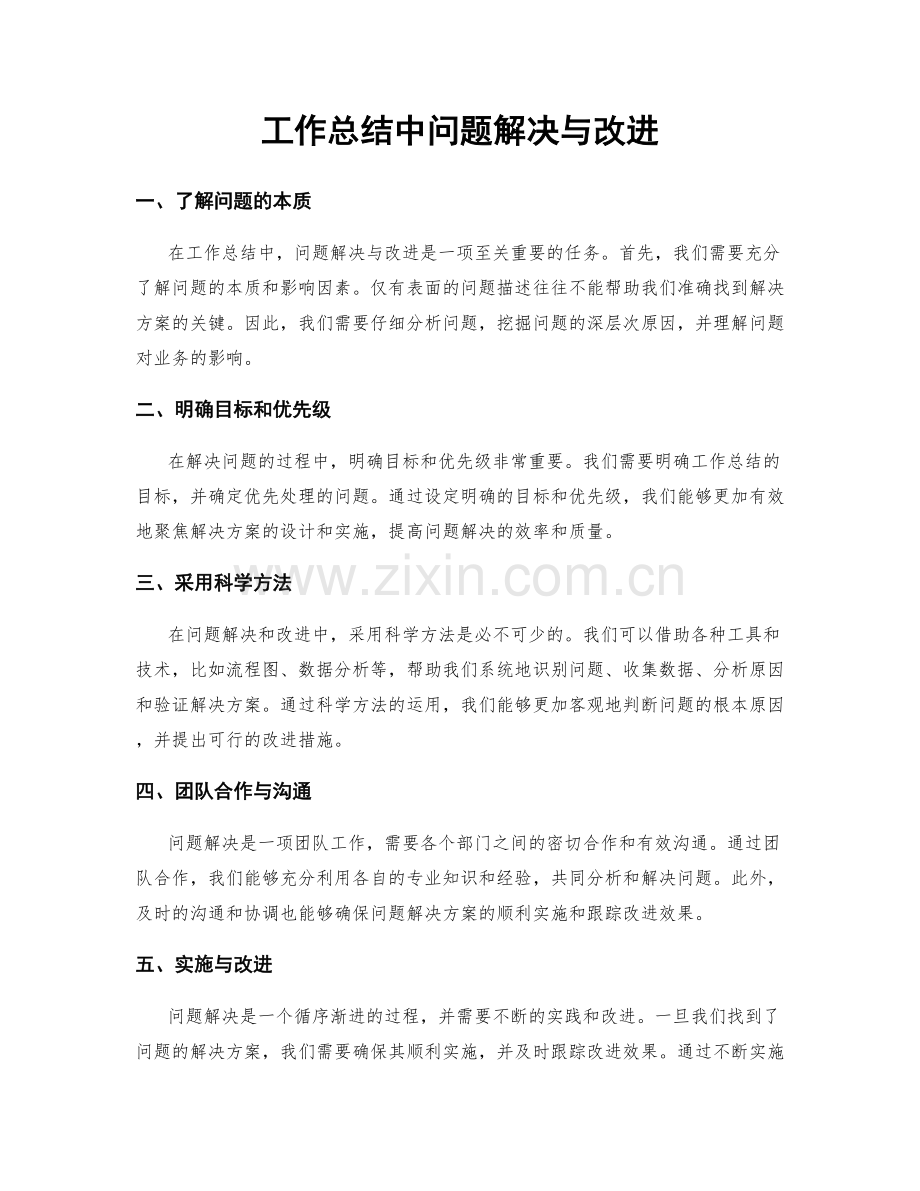 工作总结中问题解决与改进

一、了解问题的本质

在工作总结中，问题解决与改进是一项至关重要的任务。首先，我们需要充分了解问题的本质和影响因素。仅有表面的问题描述往往不能帮助我们准确找到解决方案的关键。因此，我们需要仔细分析问题，挖掘问题的深层次原因，并理解问题对业务的影响。

二、明确目标和优先级

在解决问题的过程中，明确目标和优先级非常重要。我们需要明确工作总结的目标，并确定优先处理的问题。通过设定明确的目标和优先级，我们能够更加有效地聚焦解决方案的设计和实施，提高问题解决的效率和质量。

三、采用科学方法

在问题解决和改进中，采用科学方法是必不可少的。我们可以借助各种工具和技术，比如流程图、数据分析等，帮助我们系统地识别问题、收集数据、分析原因和验证解决方案。通过科学方法的运用，我们能够更加客观地判断问题的根本原因，并提出可行的改进措施。

四、团队合作与沟通

问题解决是一项团队工作，需要各个部门之间的密切合作和有效沟通。通过团队合作，我们能够充分利用各自的专业知识和经验，共同分析和解决问题。此外，及时的沟通和协调也能够确保问题解决方案的顺利实施和跟踪改进效果。

五、实施与改进

问题解决是一个循序渐进的过程，并需要不断的实践和改进。一旦我们找到了问题的解决方案，我们需要确保其顺利实施，并及时跟踪改进效果。通过不断实施

www.zixin.com.cn